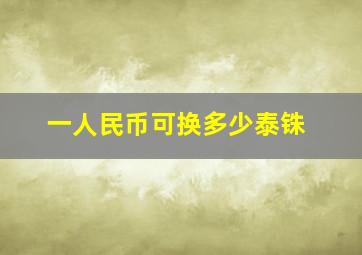 一人民币可换多少泰铢